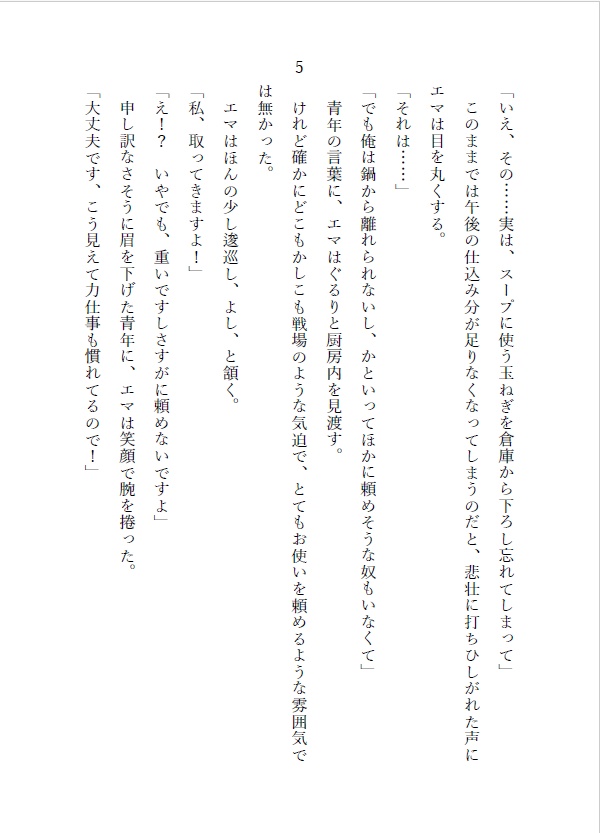 5

「いえ、その……実は、スープに使う玉ねぎを倉庫から下ろし忘れてしまって」
このままでは午後の仕込み分が足りなくなってしまうのだと、悲壮に打ちひしがれた声にエマは目を丸くする。
「それは……」
「でも俺は鍋から離れられないし、かといってほかに頼めそうな奴もいなくて」
青年の言葉に、エマはぐるりと厨房内を見渡す。
けれど確かにどこもかしこも戦場のような気迫で、とてもお使いを頼めるような雰囲気では無かった。
エマはほんの少し逡巡し、よし、と頷く。
「私、取ってきますよ！」
「え！？　いやでも、重いですしさすがに頼めないですよ」
申し訳なさそうに眉を下げた青年に、エマは笑顔で腕を捲った。
「大丈夫です、こう見えて力仕事も慣れてるので！」